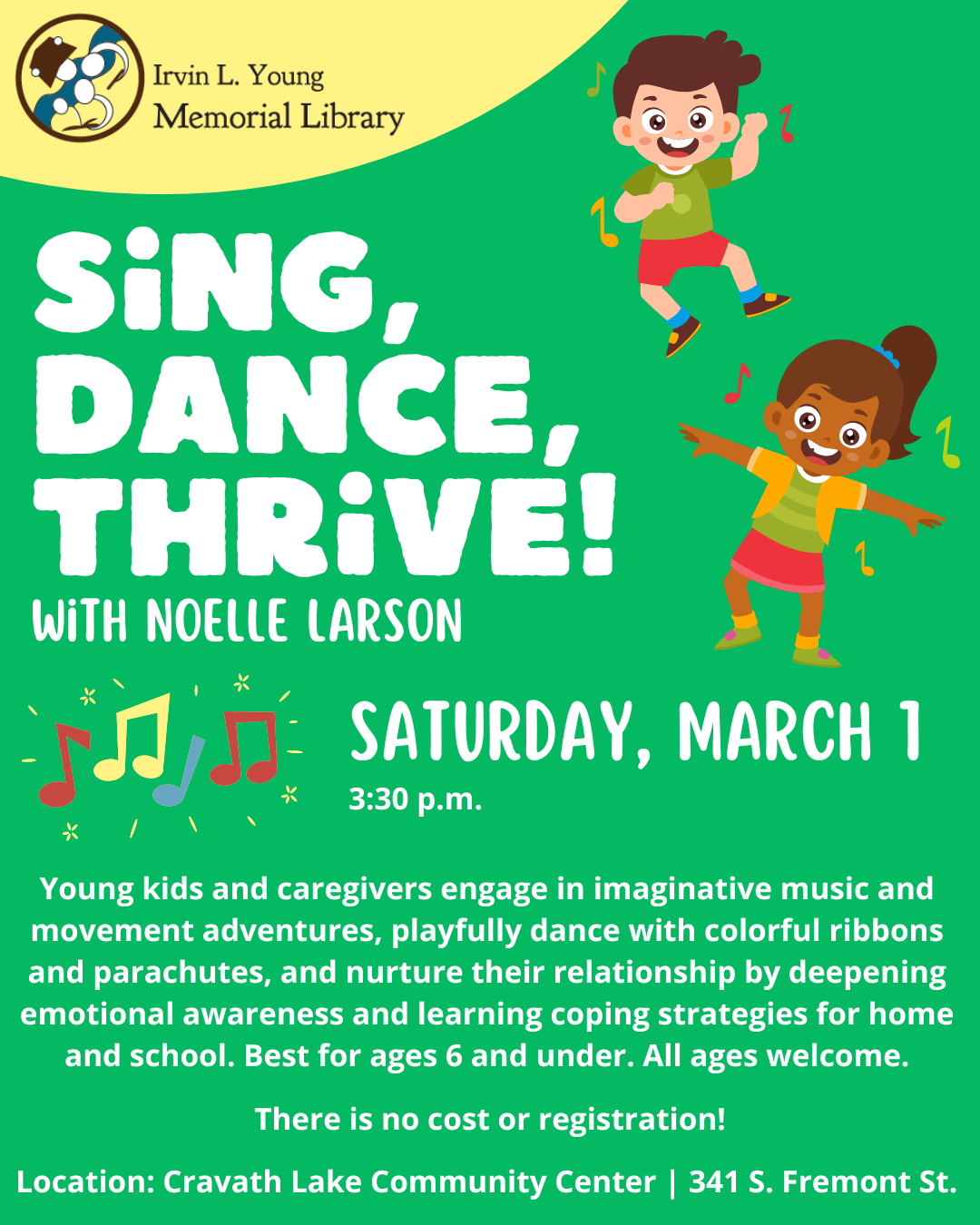 Irvin L. Young Memorial Library

SiNG, DANCE, THRiVE!
WiTH NOELLE LARSON

SATURDAY, MARCH 1
3:30 p.m.

Young kids and caregivers engage in imaginative music and movement adventures, playfully dance with colorful ribbons and parachutes, and nurture their relationship by deepening emotional awareness and learning coping strategies for home and school. Best for ages 6 and under. All ages welcome.

There is no cost or registration!

Location: Cravath Lake Community Center | 341 S. Fremont St.